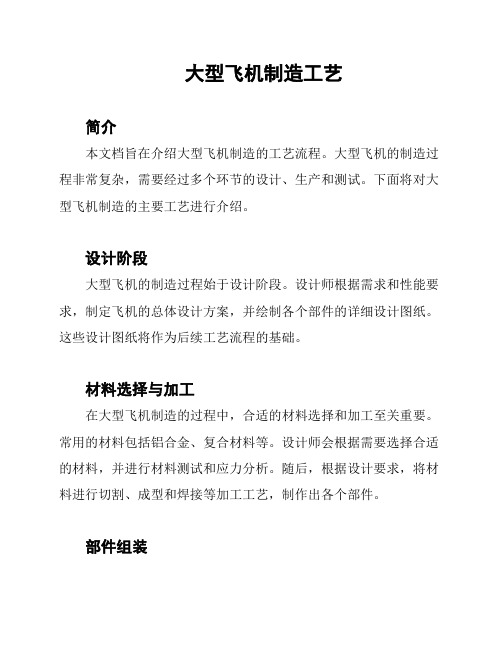 大型飞机制造工艺

简介

本文档旨在介绍大型飞机制造的工艺流程。大型飞机的制造过程非常复杂，需要经过多个环节的设计、生产和测试。下面将对大型飞机制造的主要工艺进行介绍。

设计阶段

大型飞机的制造过程始于设计阶段。设计师根据需求和性能要求，制定飞机的总体设计方案，并绘制各个部件的详细设计图纸。这些设计图纸将作为后续工艺流程的基础。

材料选择与加工

在大型飞机制造的过程中，合适的材料选择和加工至关重要。常用的材料包括铝合金、复合材料等。设计师会根据需要选择合适的材料，并进行材料测试和应力分析。随后，根据设计要求，将材料进行切割、成型和焊接等加工工艺，制作出各个部件。

部件组装